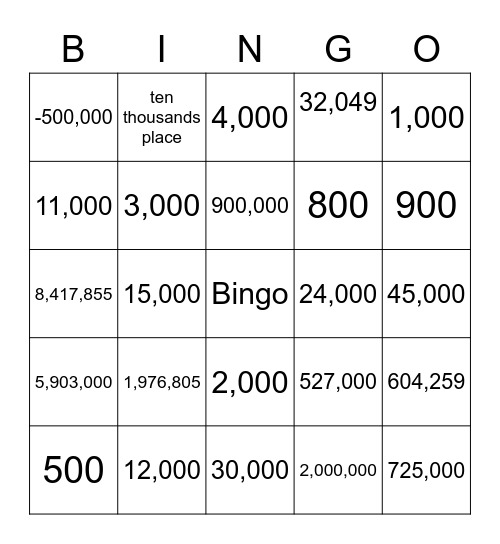 | B | I | N | G | O |
|---|---|---|---|---|
| -500,000 | ten thousands place | 4,000 | 32,049 | 1,000 |
| 11,000 | 3,000 | 900,000 | 800 | 900 |
| 8,417,855 | 15,000 | Bingo | 24,000 | 45,000 |
| 5,903,000 | 1,976,805 | 2,000 | 527,000 | 604,259 |
| 500 | 12,000 | 30,000 | 2,000,000 | 725,000 |